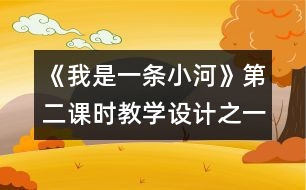 《我是一条小河》第二课时教学设计之一